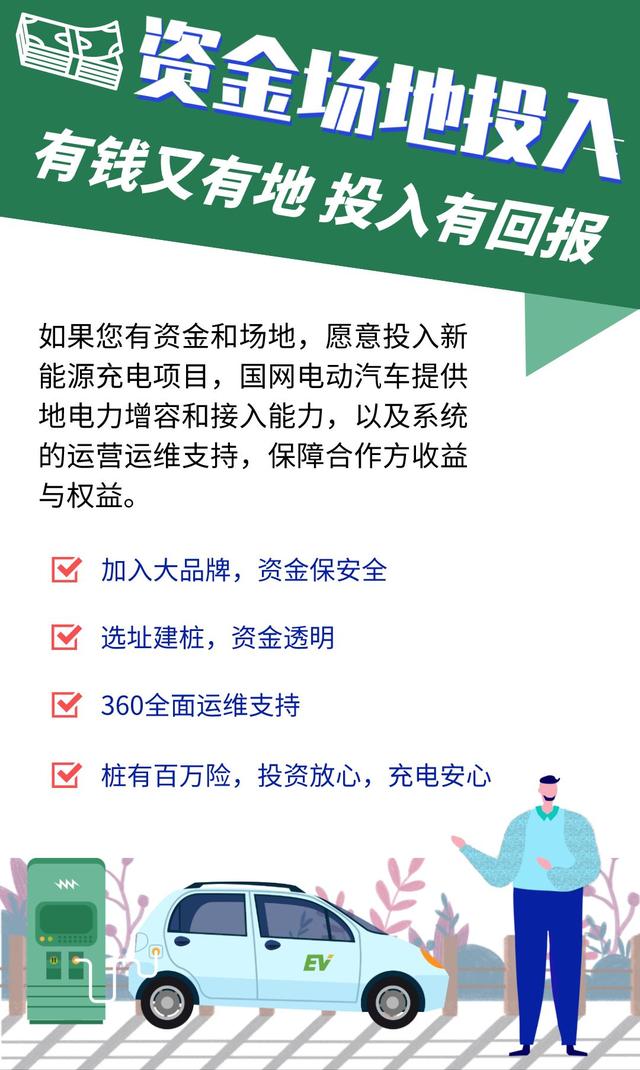 资金场地投入

有钱又有地 投入有回报

如果您有资金和场地，愿意投入新能源充电项目，国网电动汽车提供地电力增容和接入能力，以及系统的运营运维支持，保障合作方收益与权益。

加入大品牌，资金保安全

选址建桩，资金透明

360全面运维支持

桩有百万险，投资放心，充电安心

EV